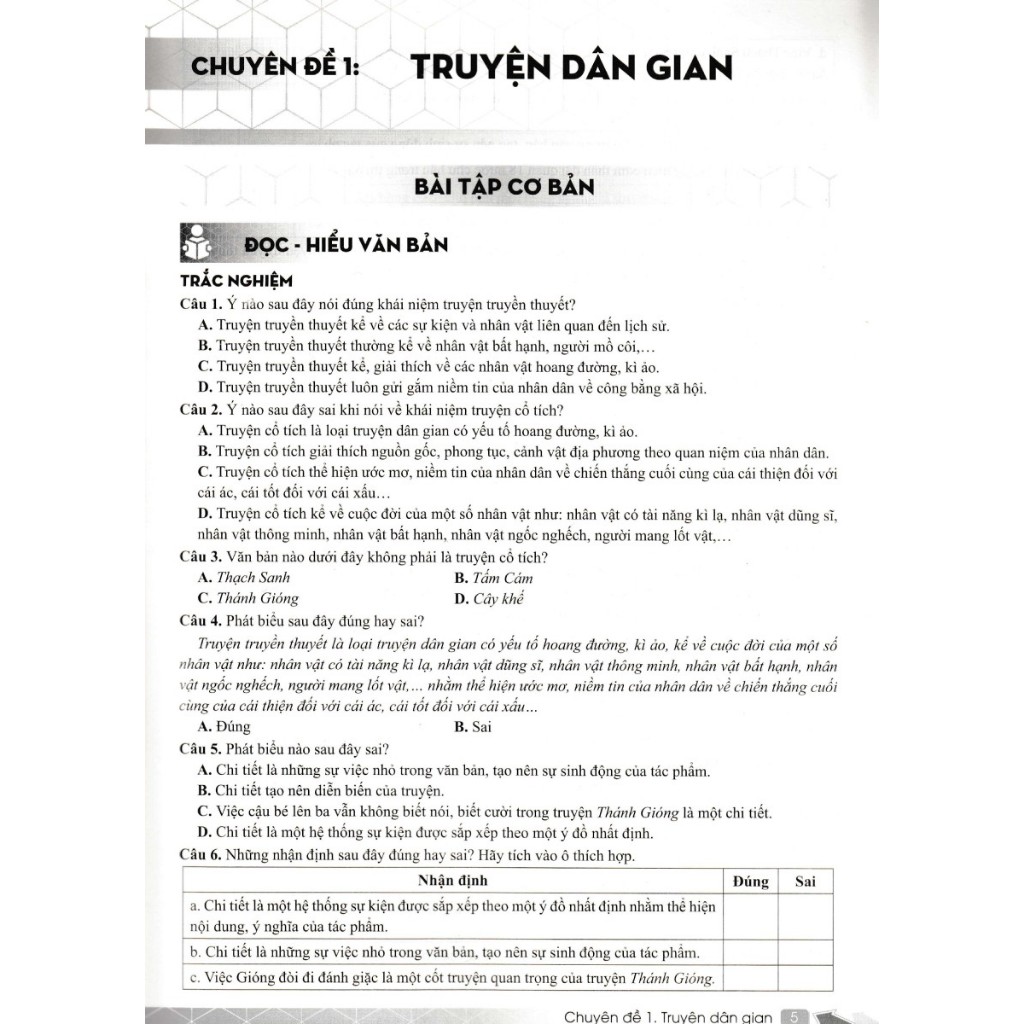 CHUYÊN ĐỀ 1: TRUYỆN DÂN GIAN

BÀI TẬP CƠ BẢN

ĐỌC - HIỂU VĂN BẢN

TRẮC NGHIỆM

Câu 1. Ý nào sau đây nói đúng khái niệm truyện truyền thuyết?

A. Truyện truyền thuyết kể về các sự kiện và nhân vật liên quan đến lịch sử.

B. Truyện truyền thuyết thường kể về nhân vật bất hạnh, người mồ côi,…

C. Truyện truyền thuyết kể, giải thích về các nhân vật hoang đường, kì ảo.

D. Truyện truyền thuyết luôn gửi gắm niềm tin của nhân dân về công bằng xã hội.

Câu 2. Ý nào sau đây sai khi nói về khái niệm truyện cổ tích?

A. Truyện cổ tích là loại truyện dân gian có yếu tố hoang đường, kì ảo.

B. Truyện cổ tích giải thích nguồn gốc, phong tục, cảnh vật địa phương theo quan niệm của nhân dân.

C. Truyện cổ tích thể hiện ước mơ, niềm tin của nhân dân về chiến thắng cuối cùng của cái thiện đối với cái ác, cái tốt đối với cái xấu…

D. Truyện cổ tích kể về cuộc đời của một số nhân vật như: nhân vật có tài năng kì lạ, nhân vật dũng sĩ, nhân vật thông minh, nhân vật bất hạnh, nhân vật ngốc nghếch, người mang lốt vật,…

Câu 3. Văn bản nào dưới đây không phải là truyện cổ tích?

A. Thạch Sanh
B. Tấm Cám
C. Thánh Gióng
D. Cây khế

Câu 4. Phát biểu sau đây đúng hay sai?

Truyện truyền thuyết là loại truyện dân gian có yếu tố hoang đường, kì ảo, kể về cuộc đời của một số nhân vật như: nhân vật có tài năng kì lạ, nhân vật dũng sĩ, nhân vật thông minh, nhân vật bất hạnh, nhân vật ngốc nghếch, người mang lốt vật,… nhằm thể hiện ước mơ, niềm tin của nhân dân về chiến thắng cuối cùng của cái thiện đối với cái ác, cái tốt đối với cái xấu…

A. Đúng
B. Sai

Câu 5. Phát biểu nào sau đây sai?

A. Chi tiết là những sự việc nhỏ trong văn bản, tạo nên sự sinh động của tác phẩm.

B. Chi tiết tạo nên diễn biến của truyện.

C. Việc cậu bé lên ba vẫn không biết nói, biết cười trong truyện Thánh Gióng là một chi tiết.

D. Chi tiết là một hệ thống sự kiện được sắp xếp theo một ý đồ nhất định.

Câu 6. Những nhận định sau đây đúng hay sai? Hãy tích vào ô thích hợp.

| Nhận định | Đúng | Sai |
|---|---|---|
| a. Chi tiết là một hệ thống sự kiện được sắp xếp theo một ý đồ nhất định nhằm thể hiện nội dung, ý nghĩa của tác phẩm. | | |
| b. Chi tiết là những sự việc nhỏ trong văn bản, tạo nên sự sinh động của tác phẩm. | | |
| c. Việc Gióng đòi đi đánh giặc là một cốt truyện quan trọng của truyện Thánh Gióng. | | |

Chuyên đề 1. Truyện dân gian 5